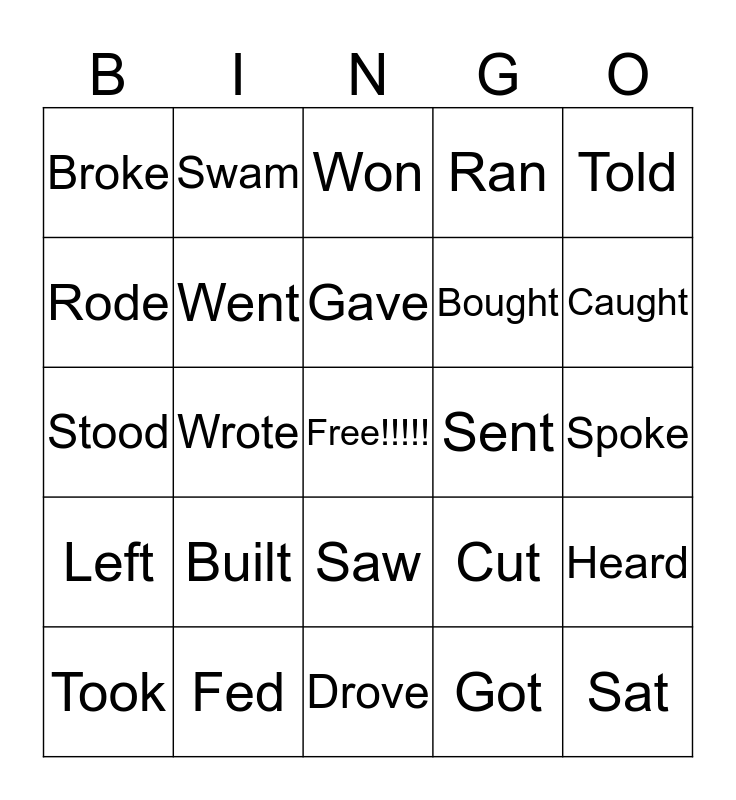 | B | I | N | G | O |
|---|---|---|---|---|
| Broke | Swam | Won | Ran | Told |
| Rode | Went | Gave | Bought | Caught |
| Stood | Wrote | Free!!!!! | Sent | Spoke |
| Left | Built | Saw | Cut | Heard |
| Took | Fed | Drove | Got | Sat |